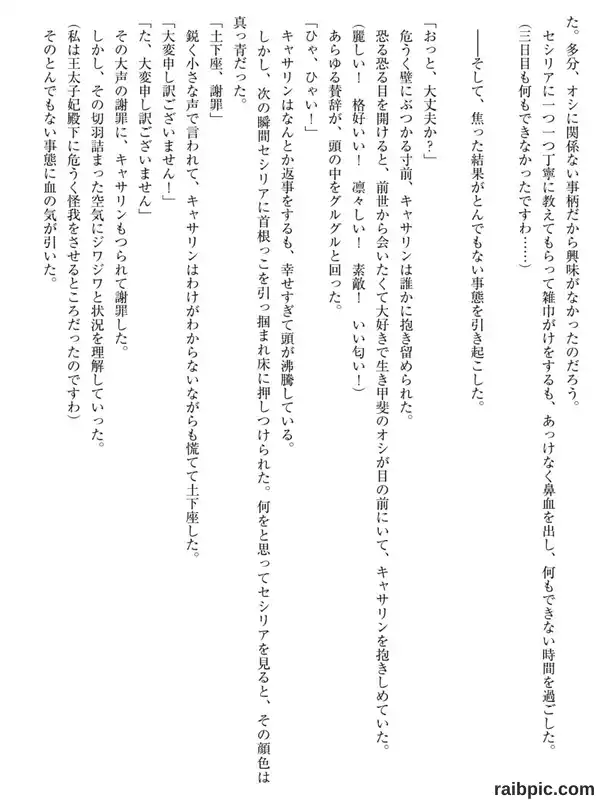 た。多分、オシに関係ない事柄だから興味がなかったのだろう。
セシリアに一つ一つ丁寧に教えてもらって雑巾がけをするも、あっけなく鼻血を出し、何もできない時間を過ごした。
（三日目も何もできなかったですわ……）

――そして、焦った結果がとんでもない事態を引き起こした。

「おっと、大丈夫か？」
危うく壁にぶつかる寸前、キャサリンは誰かに抱き留められた。
恐る恐る目を開けると、前世から会いたくて大好きで生き甲斐のオシが目の前にいて、キャサリンを抱きしめていた。
（麗しい！　格好いい！　凛々しい！　素敵！　いい匂い！）
あらゆる賛辞が、頭の中をグルグルと回った。
「ひゃ、ひゃい！」
キャサリンはなんとか返事をするも、幸せすぎて頭が沸騰している。
しかし、次の瞬間セシリアに首根っこを引っ掴まれ床に押しつけられた。何をと思ってセシリアを見ると、その顔色は真っ青だった。
「土下座、謝罪」
鋭く小さな声で言われて、キャサリンはわけがわからないながらも慌てて土下座した。
「大変申し訳ございません！」
「た、大変申し訳ございません」
その大声の謝罪に、キャサリンもつられて謝罪した。
しかし、その切羽詰まった空気にジワジワと状況を理解していった。
（私は王太子妃殿下に危うく怪我をさせるところだったのですわ）
そのとんでもない事態に血の気が引いた。

raibpic.com